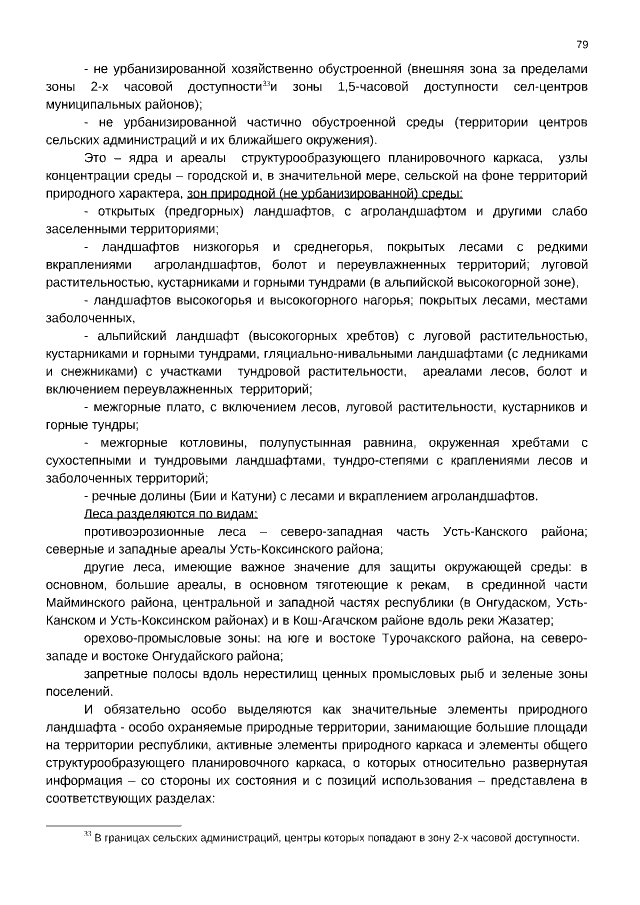 79

- не урбанизированной хозяйственно обустроенной (внешняя зона за пределами зоны 2-х часовой доступности$^{33}$и зоны 1,5-часовой доступности сел-центров муниципальных районов);

- не урбанизированной частично обустроенной среды (территории центров сельских администраций и их ближайшего окружения).

Это – ядра и ареалы структурообразующего планировочного каркаса, узлы концентрации среды – городской и, в значительной мере, сельской на фоне территорий природного характера, зон природной (не урбанизированной) среды:

- открытых (предгорных) ландшафтов, с агроландшафтом и другими слабо заселенными территориями;

- ландшафтов низкогорья и среднегорья, покрытых лесами с редкими вкраплениями агроландшафтов, болот и переувлажненных территорий; луговой растительностью, кустарниками и горными тундрами (в альпийской высокогорной зоне),

- ландшафтов высокогорья и высокогорного нагорья; покрытых лесами, местами заболоченных,

- альпийский ландшафт (высокогорных хребтов) с луговой растительностью, кустарниками и горными тундрами, гляциально-нивальными ландшафтами (с ледниками и снежниками) с участками тундровой растительности, ареалами лесов, болот и включением переувлажненных территорий;

- межгорные плато, с включением лесов, луговой растительности, кустарников и горные тундры;

- межгорные котловины, полупустынная равнина, окруженная хребтами с сухостепными и тундровыми ландшафтами, тундро-степями с краплениями лесов и заболоченных территорий;

- речные долины (Бии и Катуни) с лесами и вкраплением агроландшафтов.

Леса разделяются по видам:

противоэрозионные леса – северо-западная часть Усть-Канского района; северные и западные ареалы Усть-Коксинского района;

другие леса, имеющие важное значение для защиты окружающей среды: в основном, большие ареалы, в основном тяготеющие к рекам, в срединной части Майминского района, центральной и западной частях республики (в Онгудаском, Усть-Канском и Усть-Коксинском районах) и в Кош-Агачском районе вдоль реки Жазатер;

орехово-промысловые зоны: на юге и востоке Турочакского района, на северо-западе и востоке Онгудайского района;

запретные полосы вдоль нерестилищ ценных промысловых рыб и зеленые зоны поселений.

И обязательно особо выделяются как значительные элементы природного ландшафта - особо охраняемые природные территории, занимающие большие площади на территории республики, активные элементы природного каркаса и элементы общего структурообразующего планировочного каркаса, о которых относительно развернутая информация – со стороны их состояния и с позиций использования – представлена в соответствующих разделах:

$^{33}$ В границах сельских администраций, центры которых попадают в зону 2-х часовой доступности.